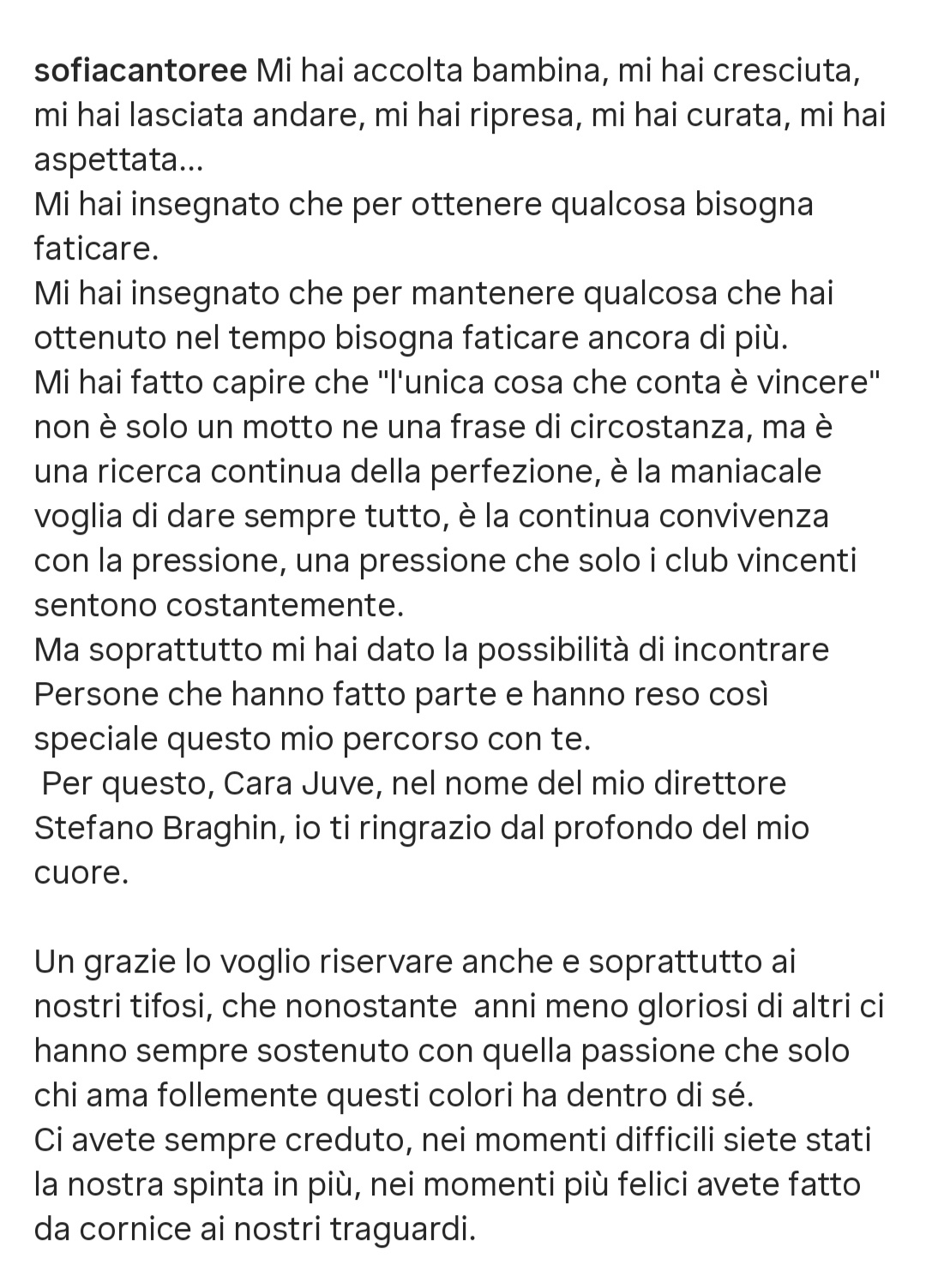 sofiacantoree Mi hai accolta bambina, mi hai cresciuta, mi hai lasciata andare, mi hai ripresa, mi hai curata, mi hai aspettata...
Mi hai insegnato che per ottenere qualcosa bisogna faticare.
Mi hai insegnato che per mantenere qualcosa che hai ottenuto nel tempo bisogna faticare ancora di più.
Mi hai fatto capire che "l'unica cosa che conta è vincere" non è solo un motto ne una frase di circostanza, ma è una ricerca continua della perfezione, è la maniacale voglia di dare sempre tutto, è la continua convivenza con la pressione, una pressione che solo i club vincenti sentono costantemente.
Ma soprattutto mi hai dato la possibilità di incontrare Persone che hanno fatto parte e hanno reso così speciale questo mio percorso con te.
Per questo, Cara Juve, nel nome del mio direttore Stefano Braghin, io ti ringrazio dal profondo del mio cuore.

Un grazie lo voglio riservare anche e soprattutto ai nostri tifosi, che nonostante anni meno gloriosi di altri ci hanno sempre sostenuto con quella passione che solo chi ama follemente questi colori ha dentro di sé.
Ci avete sempre creduto, nei momenti difficili siete stati la nostra spinta in più, nei momenti più felici avete fatto da cornice ai nostri traguardi.